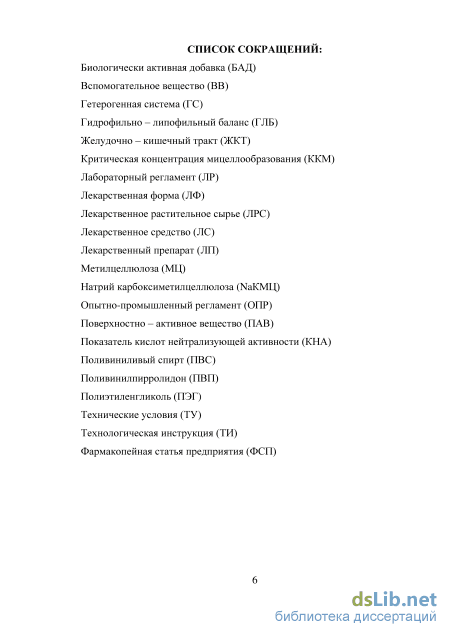 СПИСОК СОКРАЩЕНИЙ:

Биологически активная добавка (БАД)

Вспомогательное вещество (ВВ)

Гетерогенная система (ГС)

Гидрофильно – липофильный баланс (ГЛБ)

Желудочно – кишечный тракт (ЖКТ)

Критическая концентрация мицеллообразования (ККМ)

Лабораторный регламент (ЛР)

Лекарственная форма (ЛФ)

Лекарственное растительное сырье (ЛРС)

Лекарственное средство (ЛС)

Лекарственный препарат (ЛП)

Метилцеллюлоза (МЦ)

Натрий карбоксиметилцеллюлоза (NaКМЦ)

Опытно-промышленный регламент (ОПР)

Поверхностно – активное вещество (ПАВ)

Показатель кислот нейтрализующей активности (КНА)

Поливиниливый спирт (ПВС)

Поливинилпирролидон (ПВП)

Полиэтиленгликоль (ПЭГ)

Технические условия (ТУ)

Технологическая инструкция (ТИ)

Фармакопейная статья предприятия (ФСП)

6

dsLib.net
библиотека диссертаций